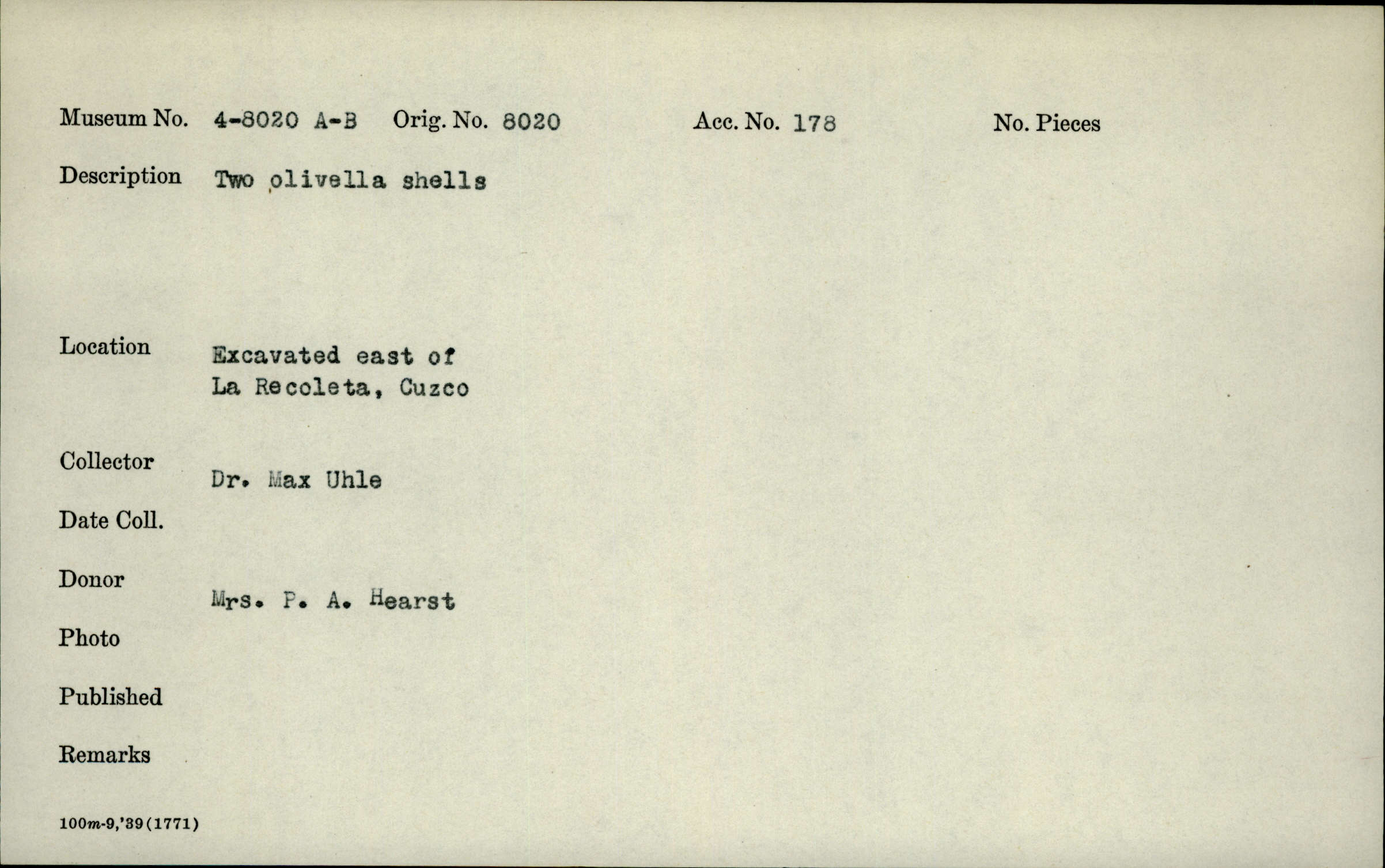 Museum No. 4-8020 A-B Orig. No. 8020 Acc. No. 178 No. Pieces

Description Two olivella shells

Location Excavated east of
La Recoleta, Cuzco

Collector Dr. Max Uhle

Date Coll.

Donor Mrs. P. A. Hearst

Photo

Published

Remarks

100m-9,'39(1771)